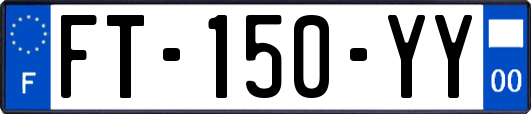 F
FT-150-YY
00